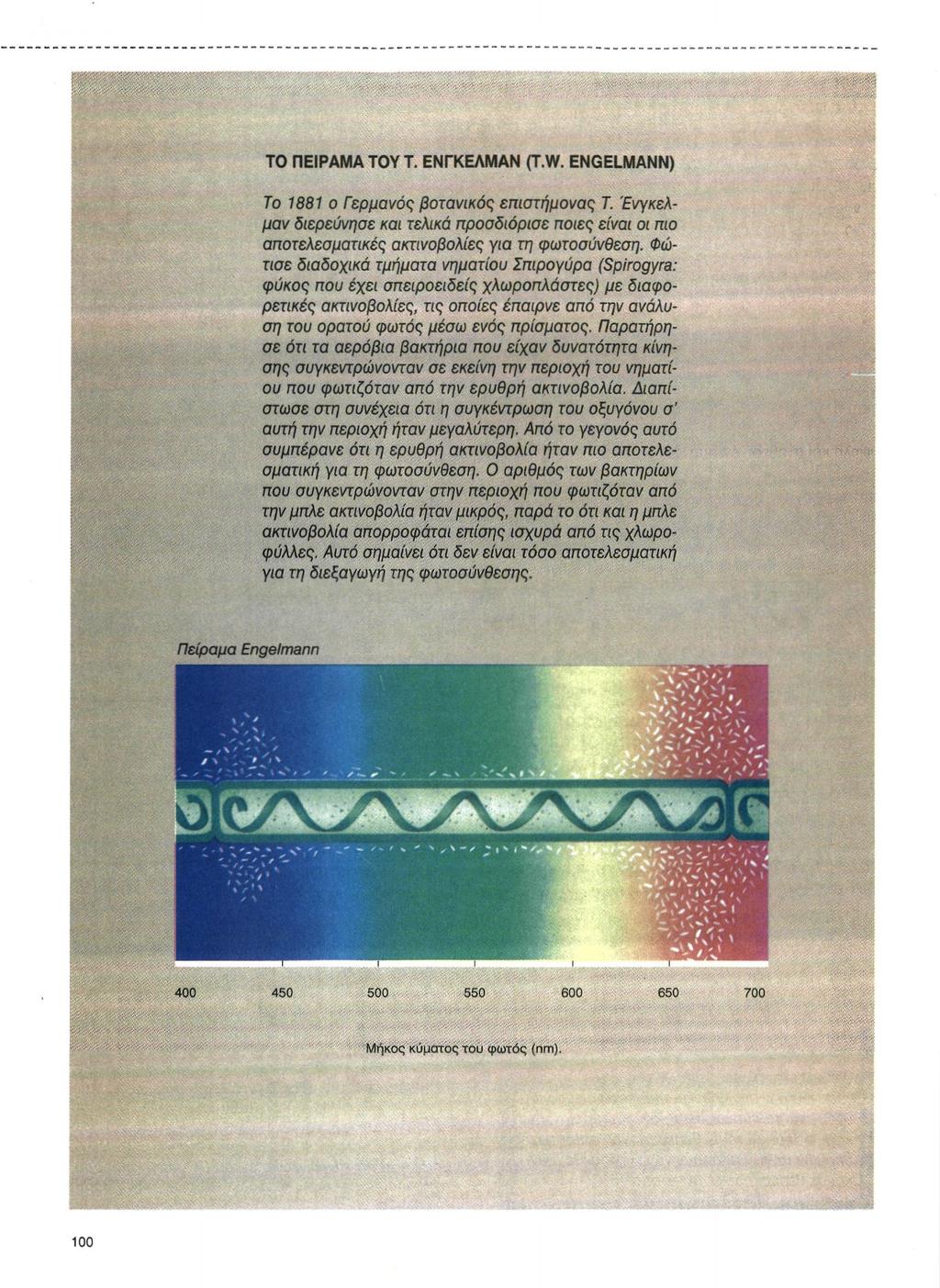 ΤΟ ΠΕΙΡΑΜΑ ΤΟΥ Τ. ΕΝΓΚΕΛΜΑΝ (T.W. ENGELMANN)

Το 1881 ο Γερμανός βοτανικός επιστήμονας Τ. Ένγκελμαν διερεύνησε και τελικά προσδιόρισε ποιες είναι οι πιο αποτελεσματικές ακτινοβολίες για τη φωτοσύνθεση. Φώτισε διαδοχικά τμήματα νηματίου Σπιρογύρα (Spirogyra: φύκος που έχει σπειροειδείς χλωροπλάστες) με διαφορετικές ακτινοβολίες, τις οποίες έπαιρνε από την ανάλυση του ορατού φωτός μέσω ενός πρίσματος. Παρατήρησε ότι τα αερόβια βακτήρια που είχαν δυνατότητα κίνησης συγκεντρώνονταν σε εκείνη την περιοχή του νηματίου που φωτιζόταν από την ερυθρή ακτινοβολία. Διαπίστωσε στη συνέχεια ότι η συγκέντρωση του οξυγόνου σ' αυτή την περιοχή ήταν μεγαλύτερη. Από το γεγονός αυτό συμπέρανε ότι η ερυθρή ακτινοβολία ήταν πιο αποτελεσματική για τη φωτοσύνθεση. Ο αριθμός των βακτηρίων που συγκεντρώνονταν στην περιοχή που φωτιζόταν από την μπλε ακτινοβολία ήταν μικρός, παρά το ότι και η μπλε ακτινοβολία απορροφάται επίσης ισχυρά από τις χλωροφύλλες. Αυτό σημαίνει ότι δεν είναι τόσο αποτελεσματική για τη διεξαγωγή της φωτοσύνθεσης.

Πείραμα Engelmann

400 450 500 550 600 650 700

Μήκος κύματος του φωτός (nm).

100